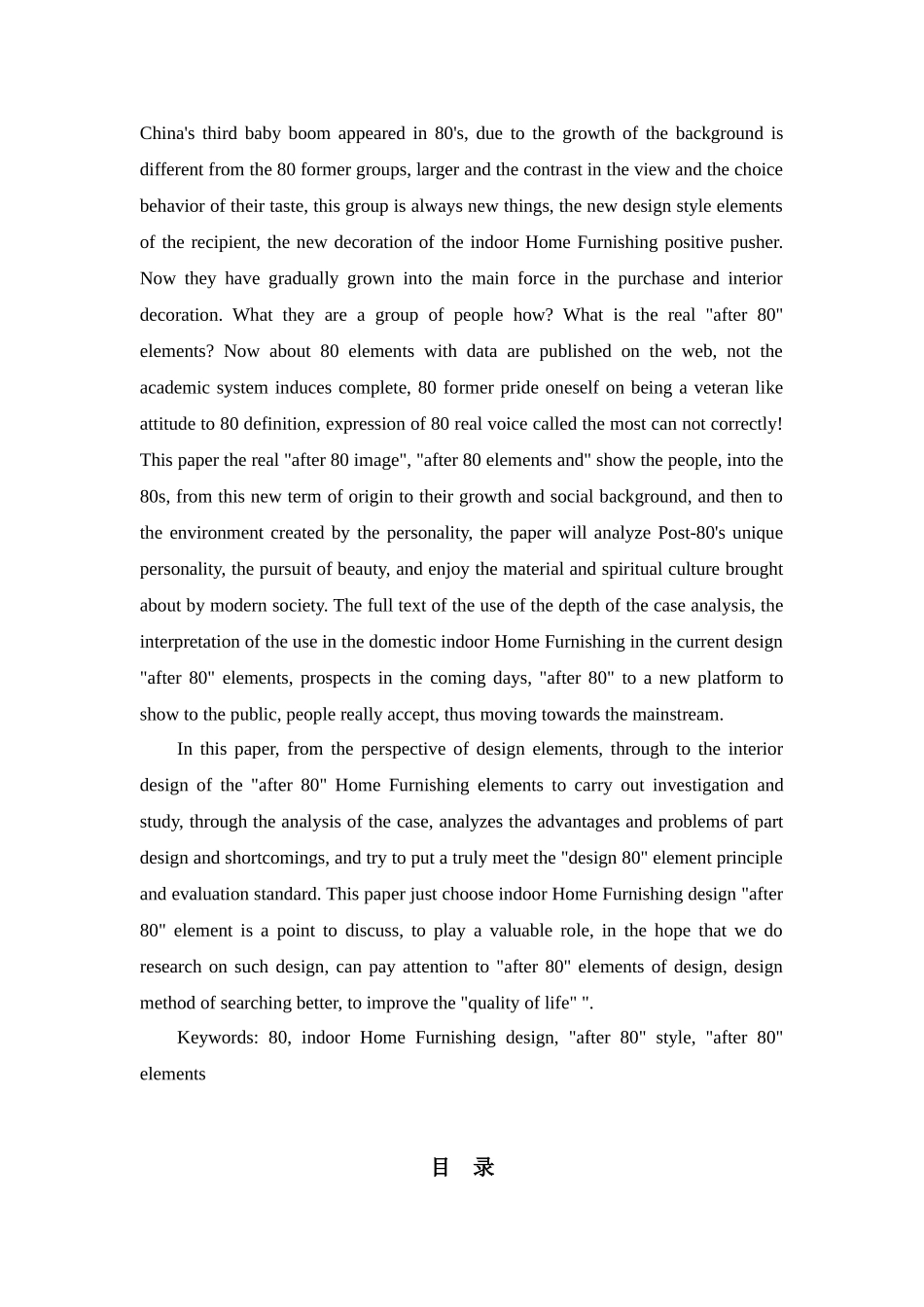 China's third baby boom appeared in 80's, due to the growth of the background is different from the 80 former groups, larger and the contrast in the view and the choice behavior of their taste, this group is always new things, the new design style elements of the recipient, the new decoration of the indoor Home Furnishing positive pusher. Now they have gradually grown into the main force in the purchase and interior decoration. What they are a group of people how? What is the real "after 80" elements? Now about 80 elements with data are published on the web, not the academic system induces complete, 80 former pride oneself on being a veteran like attitude to 80 definition, expression of 80 real voice called the most can not correctly! This paper the real "after 80 image", "after 80 elements and" show the people, into the 80s, from this new term of origin to their growth and social background, and then to the environment created by the personality, the paper will analyze Post-80's unique personality, the pursuit of beauty, and enjoy the material and spiritual culture brought about by modern society. The full text of the use of the depth of the case analysis, the interpretation of the use in the domestic indoor Home Furnishing in the current design "after 80" elements, prospects in the coming days, "after 80" to a new platform to show to the public, people really accept, thus moving towards the mainstream.

In this paper, from the perspective of design elements, through to the interior design of the "after 80" Home Furnishing elements to carry out investigation and study, through the analysis of the case, analyzes the advantages and problems of part design and shortcomings, and try to put a truly meet the "design 80" element principle and evaluation standard. This paper just choose indoor Home Furnishing design "after 80" element is a point to discuss, to play a valuable role, in the hope that we do research on such design, can pay attention to "after 80" elements of design, design method of searching better, to improve the "quality of life" ".

Keywords: 80, indoor Home Furnishing design, "after 80" style, "after 80" elements

目 录